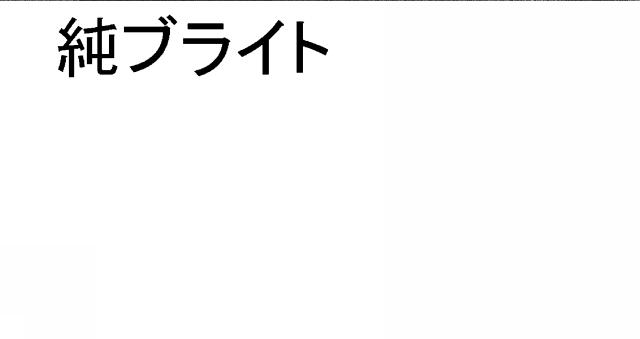 純ブライト